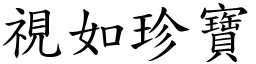 視如珍寶